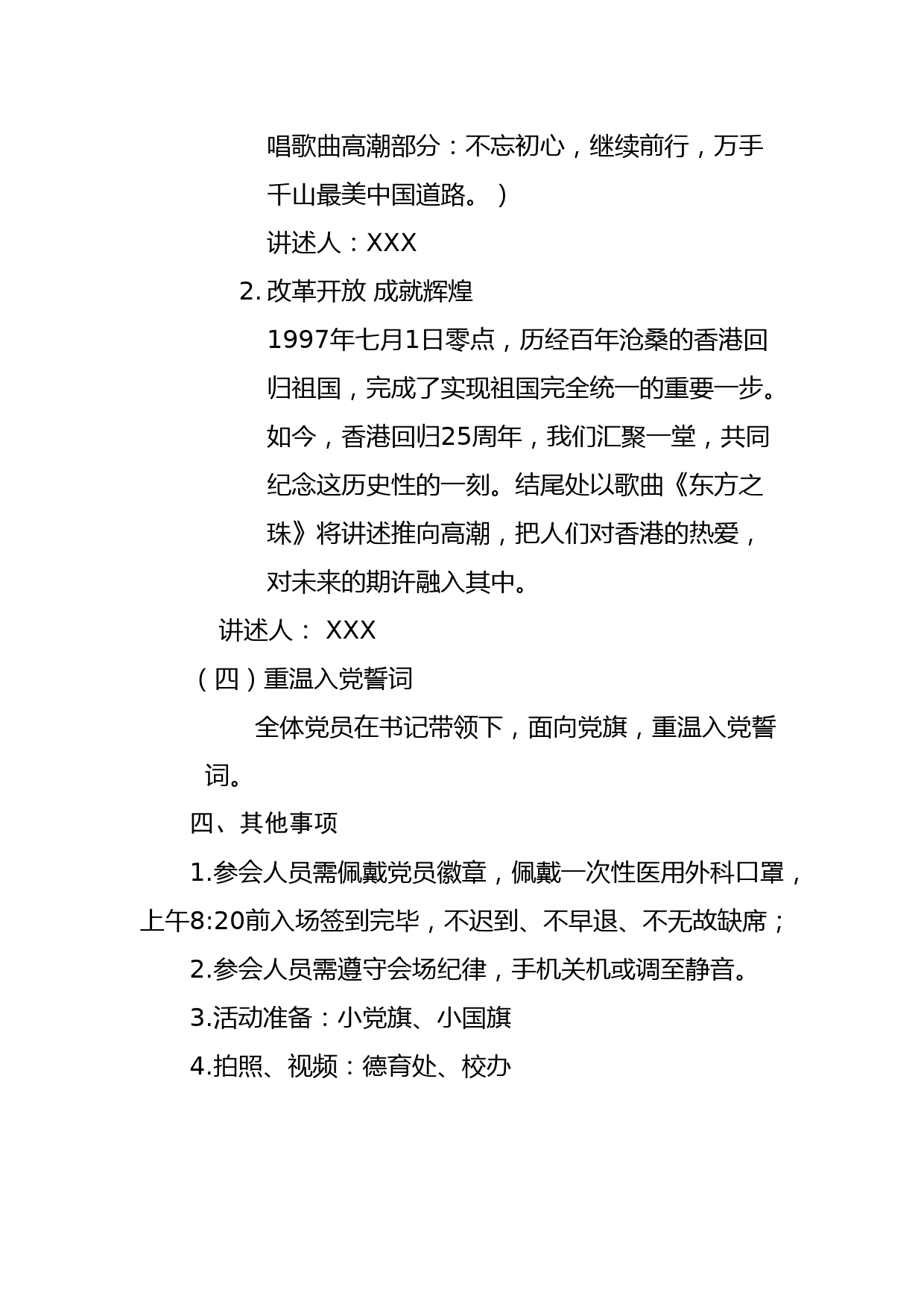 唱歌曲高潮部分：不忘初心，继续前行，万手千山最美中国道路。）

讲述人：XXX

2. 改革开放 成就辉煌

1997年七月1日零点，历经百年沧桑的香港回归祖国，完成了实现祖国完全统一的重要一步。如今，香港回归25周年，我们汇聚一堂，共同纪念这历史性的一刻。结尾处以歌曲《东方之珠》将讲述推向高潮，把人们对香港的热爱，对未来的期许融入其中。

讲述人： XXX

（四）重温入党誓词

全体党员在书记带领下，面向党旗，重温入党誓词。

四、其他事项

1.参会人员需佩戴党员徽章，佩戴一次性医用外科口罩，上午8:20前入场签到完毕，不迟到、不早退、不无故缺席；

2.参会人员需遵守会场纪律，手机关机或调至静音。

3.活动准备：小党旗、小国旗

4.拍照、视频：德育处、校办